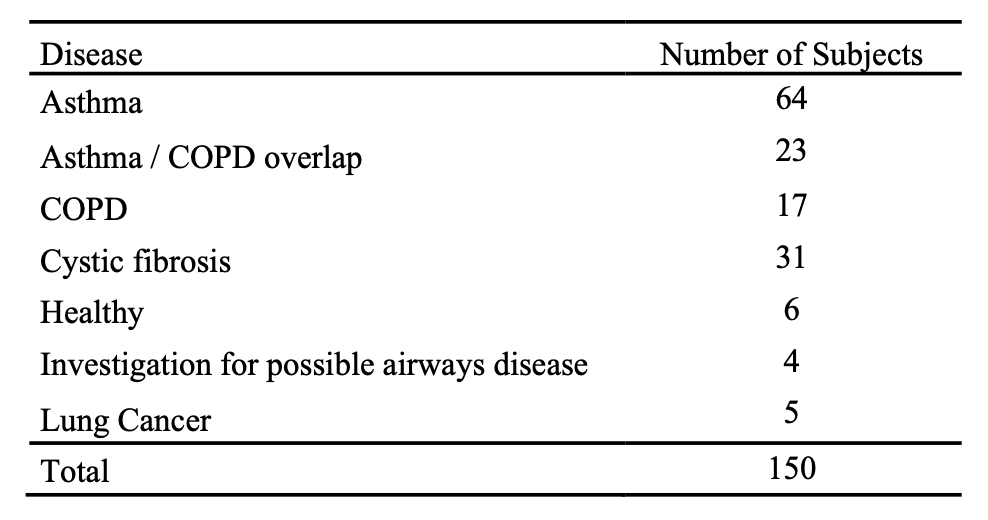 | Disease | Number of Subjects |
|---|---|
| Asthma | 64 |
| Asthma / COPD overlap | 23 |
| COPD | 17 |
| Cystic fibrosis | 31 |
| Healthy | 6 |
| Investigation for possible airways disease | 4 |
| Lung Cancer | 5 |
| Total | 150 |